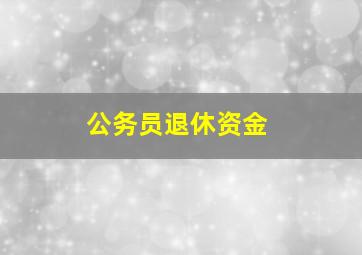 公务员退休资金